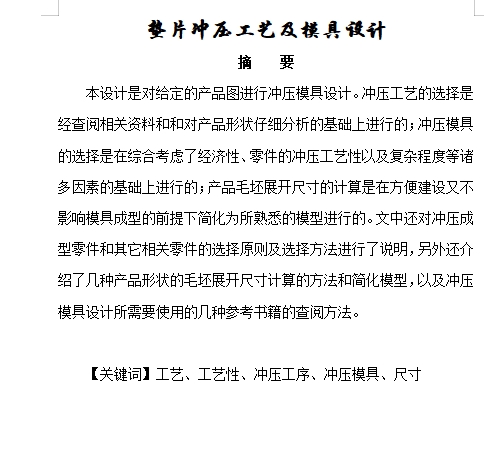 垫片冲压工艺及模具设计

摘　要

本设计是对给定的产品图进行冲压模具设计。冲压工艺的选择是经查阅相关资料和和对产品形状仔细分析的基础上进行的；冲压模具的选择是在综合考虑了经济性、零件的冲压工艺性以及复杂程度等诸多因素的基础上进行的；产品毛坯展开尺寸的计算是在方便建设又不影响模具成型的前提下简化为所熟悉的模型进行的。文中还对冲压成型零件和其它相关零件的选择原则及选择方法进行了说明，另外还介绍了几种产品形状的毛坯展开尺寸计算的方法和简化模型，以及冲压模具设计所需要使用的几种参考书籍的查阅方法。

【关键词】工艺、工艺性、冲压工序、冲压模具、尺寸